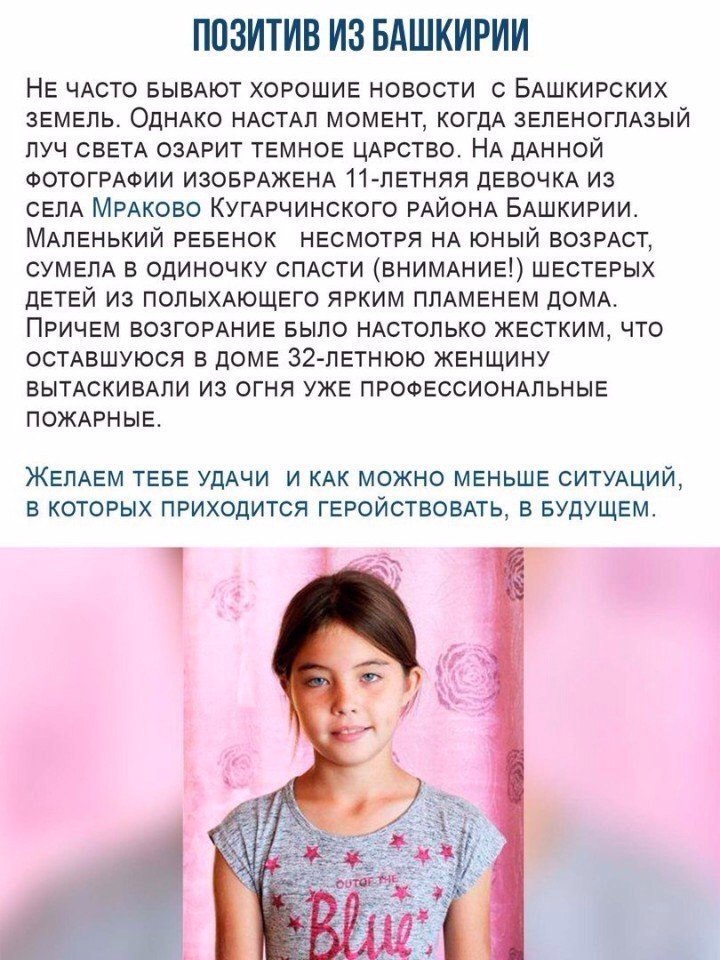 ПОЗИТИВ ИЗ БАШКИРИИ

Не часто бывают хорошие новости с Башкирских земель. Однако настал момент, когда зеленоглазый луч света озарит темное царство. На данной фотографии изображена 11-летняя девочка из села Мраково Кугарчинского района Башкирии. Маленький ребенок несмотря на юный возраст, сумела в одиночку спасти (внимание!) шестерых детей из полыхающего ярким пламенем дома. Причем возгорание было настолько жестким, что оставшуюся в доме 32-летнюю женщину вытаскивали из огня уже профессиональные пожарные.

Желаем тебе удачи и как можно меньше ситуаций, в которых приходится геройствовать, в будущем.

OUT OF THE
Blue